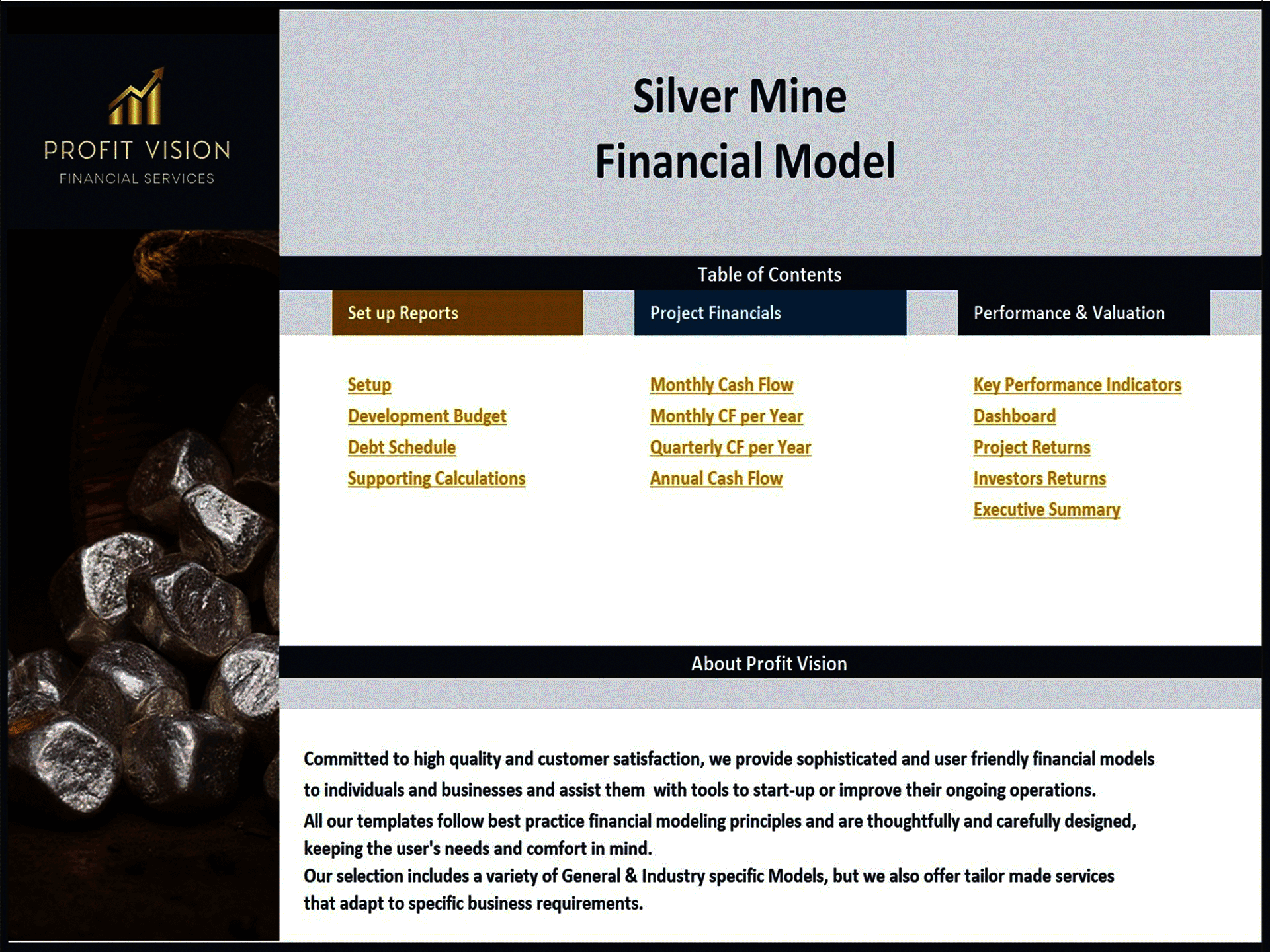 PROFIT VISION
FINANCIAL SERVICES

Silver Mine
Financial Model

Table of Contents

Set up Reports

Setup
Development Budget
Debt Schedule
Supporting Calculations

Project Financials

Monthly Cash Flow
Monthly CF per Year
Quarterly CF per Year
Annual Cash Flow

Performance & Valuation

Key Performance Indicators
Dashboard
Project Returns
Investors Returns
Executive Summary

About Profit Vision

Committed to high quality and customer satisfaction, we provide sophisticated and user friendly financial models to individuals and businesses and assist them with tools to start-up or improve their ongoing operations.
All our templates follow best practice financial modeling principles and are thoughtfully and carefully designed, keeping the user's needs and comfort in mind.
Our selection includes a variety of General & Industry specific Models, but we also offer tailor made services that adapt to specific business requirements.